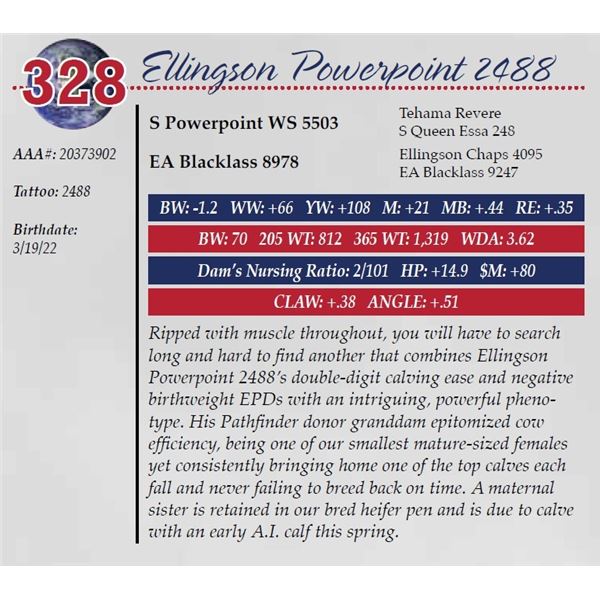 328 Ellingson Powerpoint 2488

AAA#: 20373902

Tattoo: 2488

Birthdate:
3/19/22

S Powerpoint WS 5503

EA Blacklass 8978

Tehama Revere
S Queen Essa 248

Ellingson Chaps 4095
EA Blacklass 9247

BW: -1.2 WW: +66 YW: +108 M: +21 MB: +.44 RE: +.35

BW: 70 205 WT: 812 365 WT: 1,319 WDA: 3.62

Dam's Nursing Ratio: 2/101 HP: +14.9 $M: +80

CLAW: +.38 ANGLE: +.51

Ripped with muscle throughout, you will have to search long and hard to find another that combines Ellingson Powerpoint 2488's double-digit calving ease and negative birthweight EPDs with an intriguing, powerful phenotype. His Pathfinder donor granddam epitomized cow efficiency, being one of our smallest mature-sized females yet consistently bringing home one of the top calves each fall and never failing to breed back on time. A maternal sister is retained in our bred heifer pen and is due to calve with an early A.I. calf this spring.